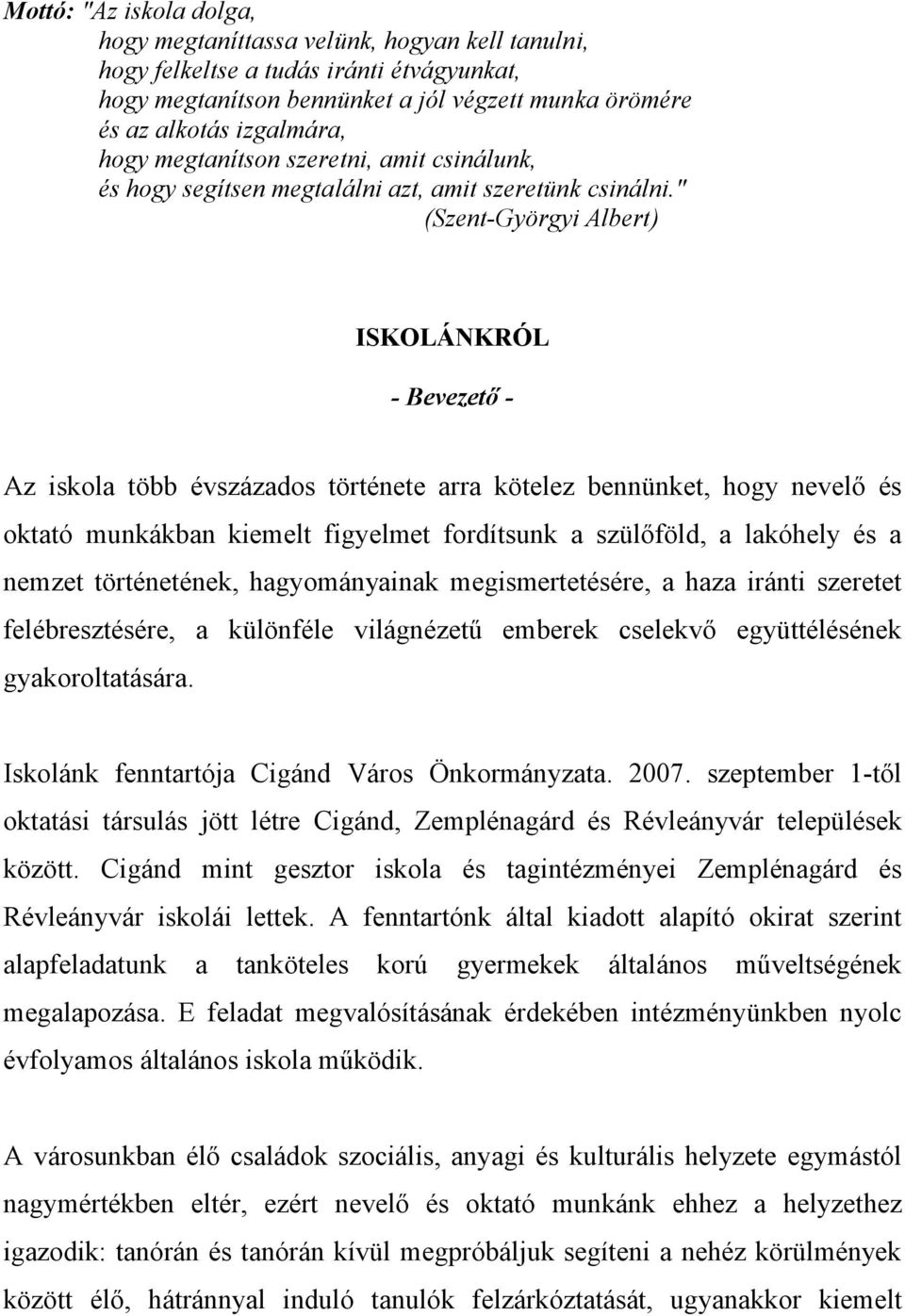 Mottó: "Az iskola dolga,
hogy megtaníttassa velünk, hogyan kell tanulni,
hogy felkeltse a tudás iránti étvágyunkat,
hogy megtanítson bennünket a jól végzett munka örömére
és az alkotás izgalmára,
hogy megtanítson szeretni, amit csinálunk,
és hogy segítsen megtalálni azt, amit szeretünk csinálni."
(Szent-Györgyi Albert)

ISKOLÁNKRÓL

- Bevezető -

Az iskola több évszázados története arra kötelez bennünket, hogy nevelő és oktató munkákban kiemelt figyelmet fordítsunk a szülőföld, a lakóhely és a nemzet történetének, hagyományainak megismertetésére, a haza iránti szeretet felébresztésére, a különféle világnézetű emberek cselekvő együttélésének gyakoroltatására.

Iskolánk fenntartója Cigánd Város Önkormányzata. 2007. szeptember 1-től oktatási társulás jött létre Cigánd, Zemplénagárd és Révleányvár települések között. Cigánd mint gesztor iskola és tagintézményei Zemplénagárd és Révleányvár iskolái lettek. A fenntartónk által kiadott alapító okirat szerint alapfeladatunk a tanköteles korú gyermekek általános műveltségének megalapozása. E feladat megvalósításának érdekében intézményünkben nyolc évfolyamos általános iskola működik.

A városunkban élő családok szociális, anyagi és kulturális helyzete egymástól nagymértékben eltér, ezért nevelő és oktató munkánk ehhez a helyzethez igazodik: tanórán és tanórán kívül megpróbáljuk segíteni a nehéz körülmények között élő, hátránnyal induló tanulók felzárkóztatását, ugyanakkor kiemelt